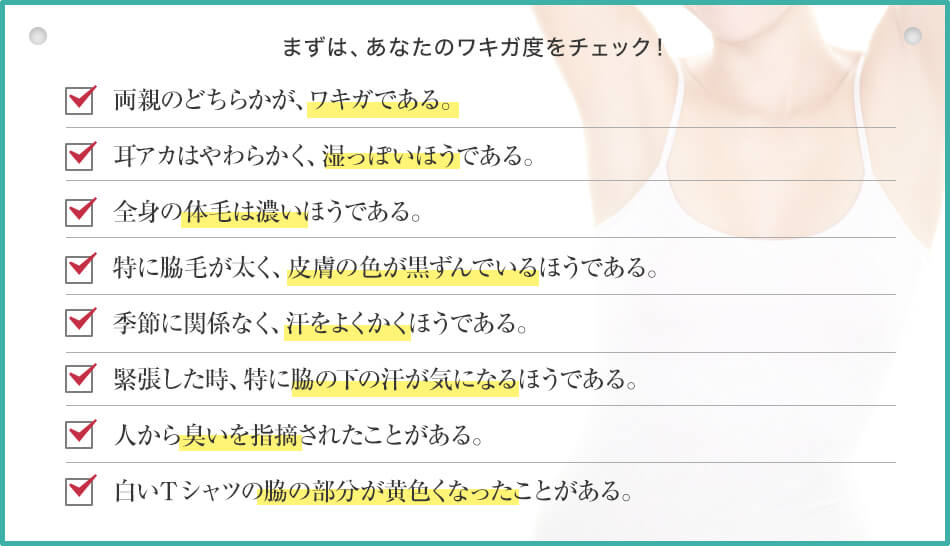 まずは、あなたのワキガ度をチェック！

両親のどちらかが、ワキガである。

耳アカはやわらかく、湿っぽいほうである。

全身の体毛は濃いほうである。

特に脇毛が太く、皮膚の色が黒ずんでいるほうである。

季節に関係なく、汗をよくかくほうである。

緊張した時、特に脇の下の汗が気になるほうである。

人から臭いを指摘されたことがある。

白いＴシャツの脇の部分が黄色くなったことがある。